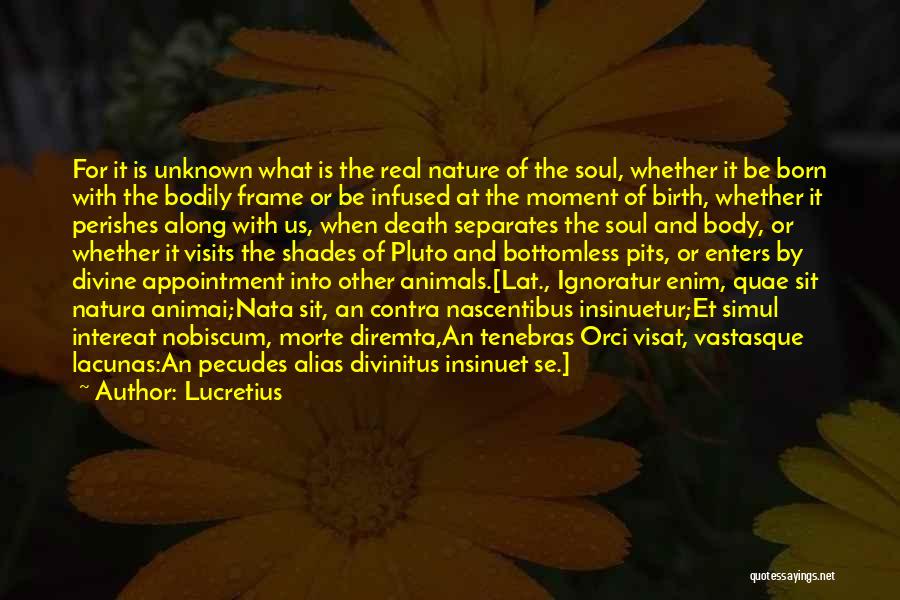 For it is unknown what is the real nature of the soul, whether it be born with the bodily frame or be infused at the moment of birth, whether it perishes along with us, when death separates the soul and body, or whether it visits the shades of Pluto and bottomless pits, or enters by divine appointment into other animals.[Lat., Ignoratur enim, quae sit natura animai;Nata sit, an contra nascentibus insinuetur;Et simul intereat nobiscum, morte diremta,An tenebras Orci visat, vastasque lacunas:An pecudes alias divinitus insinuet se.]

~ Author: Lucretius

quotessayings.net